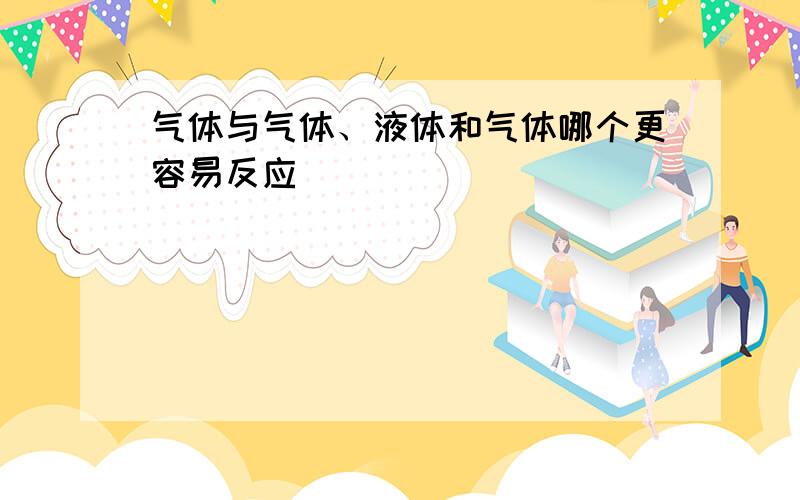 气体与气体、液体和气体哪个更容易反应